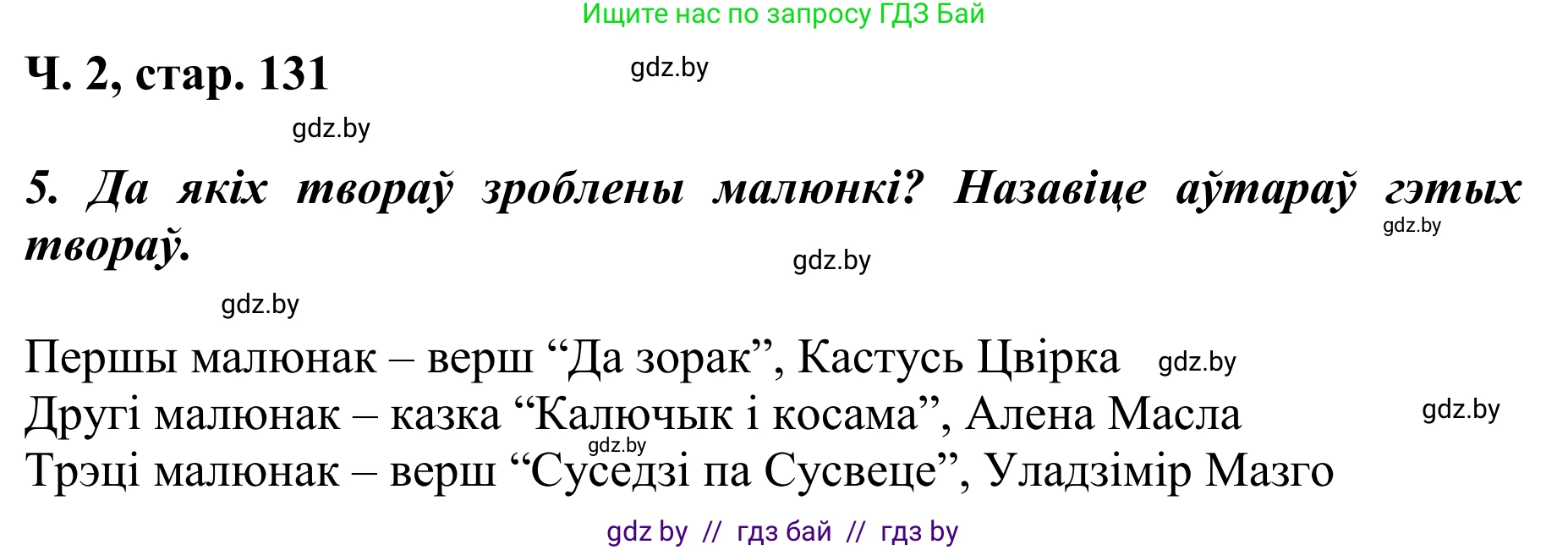 Ищите нас по запросу ГДЗ Бай

Ч. 2, стар. 131

gdz.by

gdz.by

5. Да якіх твораў зроблены малюнкі? Назавіце аўтараў гэтых твораў.

gdz.by

gdz.by

gdz.by

Першы малюнак – верш “Да зорак”, Кастусь Цвірка gdz.by
Другі малюнак – казка “Калючык і косама”, Алена Масла gdz.by
gdz.by
Трэці малюнак – верш “Суседзі па Сусвеце”, Уладзімір Мазго

gdz by // гдз бай // гдз by